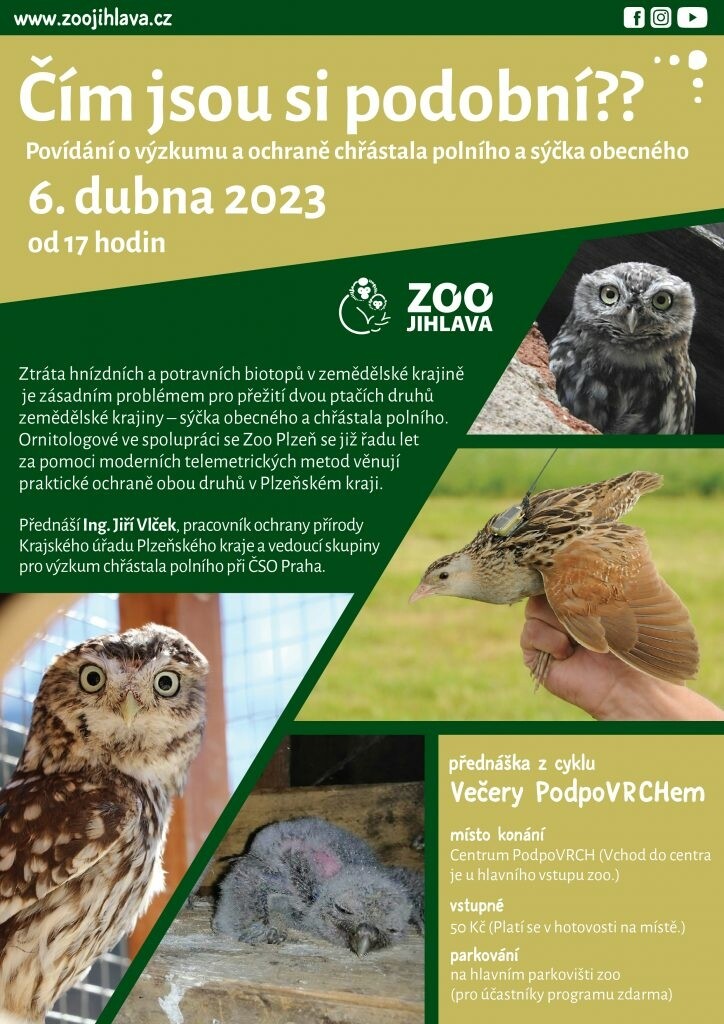 www.zoojihlava.cz

Čím jsou si podobní??

Povídání o výzkumu a ochraně chřástala polního a sýčka obecného

6. dubna 2023

od 17 hodin

ZOO JIHLAVA

Ztráta hnízdních a potravních biotopů v zemědělské krajině je zásadním problémem pro přežití dvou ptačích druhů zemědělské krajiny – sýčka obecného a chřástala polního. Ornitologové ve spolupráci se Zoo Plzeň se již řadu let za pomoci moderních telemetrických metod věnují praktické ochraně obou druhů v Plzeňském kraji.

Přednáší Ing. Jiří Vlček, pracovník ochrany přírody Krajského úřadu Plzeňského kraje a vedoucí skupiny pro výzkum chřástala polního při ČSO Praha.

přednáška z cyklu

Večery PodpoVRCHem

místo konání
Centrum PodpoVRCH (Vchod do centra je u hlavního vstupu zoo.)

vstupné
50 Kč (Platí se v hotovosti na místě.)

parkování
na hlavním parkovišti zoo (pro účastníky programu zdarma)